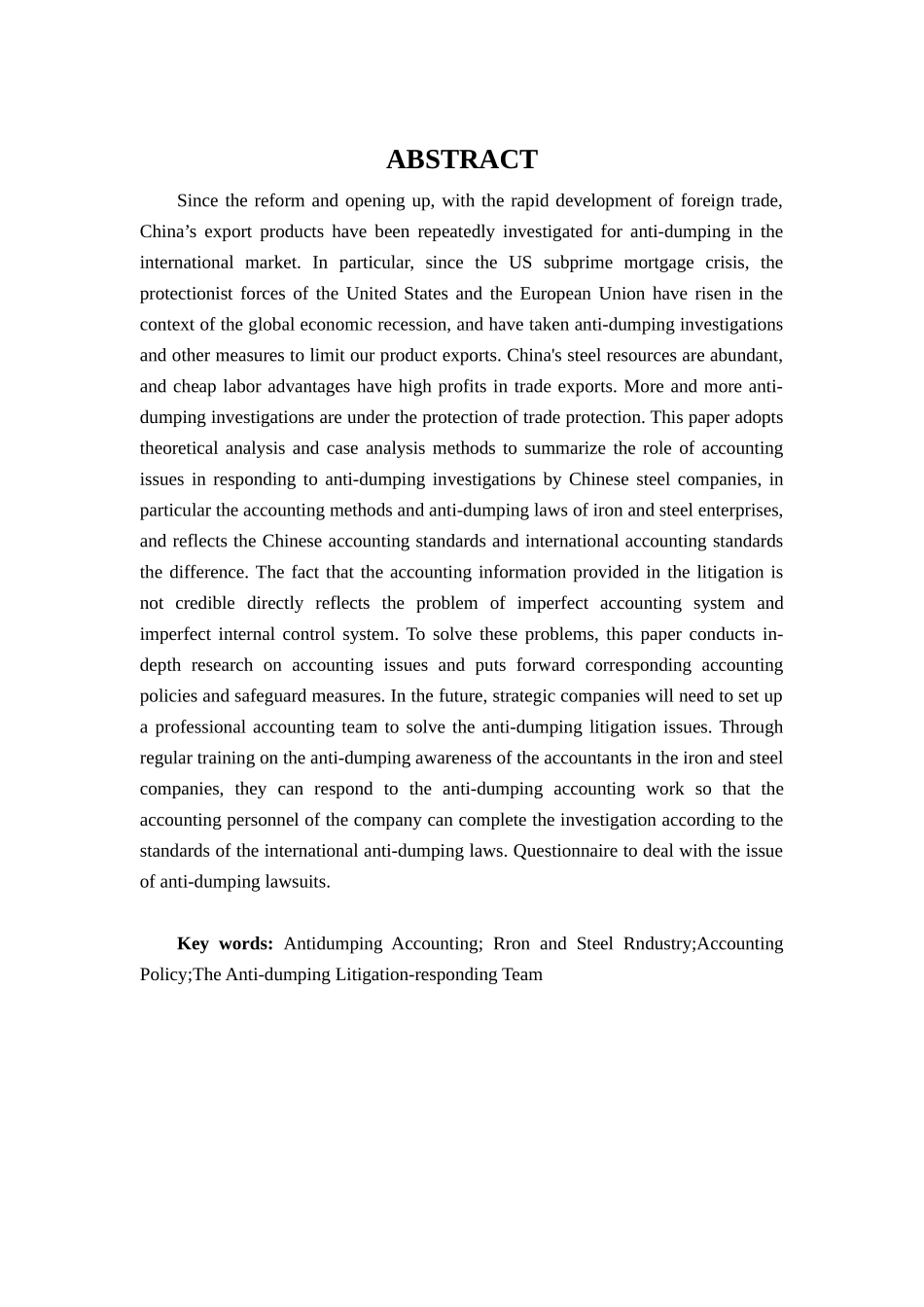 ABSTRACT

Since the reform and opening up, with the rapid development of foreign trade, China’s export products have been repeatedly investigated for anti-dumping in the international market. In particular, since the US subprime mortgage crisis, the protectionist forces of the United States and the European Union have risen in the context of the global economic recession, and have taken anti-dumping investigations and other measures to limit our product exports. China's steel resources are abundant, and cheap labor advantages have high profits in trade exports. More and more anti-dumping investigations are under the protection of trade protection. This paper adopts theoretical analysis and case analysis methods to summarize the role of accounting issues in responding to anti-dumping investigations by Chinese steel companies, in particular the accounting methods and anti-dumping laws of iron and steel enterprises, and reflects the Chinese accounting standards and international accounting standards the difference. The fact that the accounting information provided in the litigation is not credible directly reflects the problem of imperfect accounting system and imperfect internal control system. To solve these problems, this paper conducts in-depth research on accounting issues and puts forward corresponding accounting policies and safeguard measures. In the future, strategic companies will need to set up a professional accounting team to solve the anti-dumping litigation issues. Through regular training on the anti-dumping awareness of the accountants in the iron and steel companies, they can respond to the anti-dumping accounting work so that the accounting personnel of the company can complete the investigation according to the standards of the international anti-dumping laws. Questionnaire to deal with the issue of anti-dumping lawsuits.

Key words: Antidumping Accounting; Rron and Steel Rndustry;Accounting Policy;The Anti-dumping Litigation-responding Team